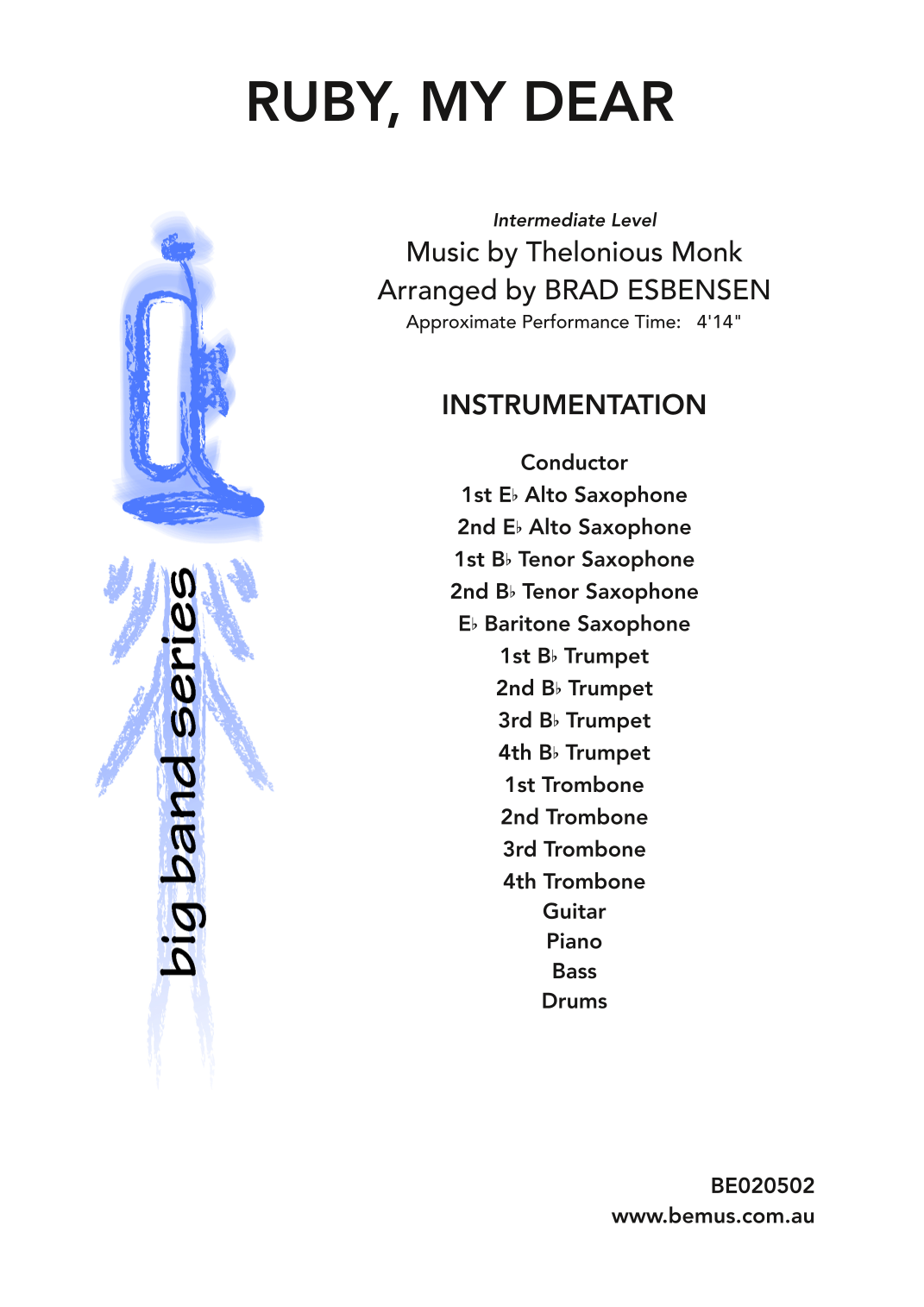 RUBY, MY DEAR

big band series

Intermediate Level
Music by Thelonious Monk
Arranged by BRAD ESBENSEN
Approximate Performance Time: 4'14"

INSTRUMENTATION

Conductor
1st E♭ Alto Saxophone
2nd E♭ Alto Saxophone
1st B♭ Tenor Saxophone
2nd B♭ Tenor Saxophone
E♭ Baritone Saxophone
1st B♭ Trumpet
2nd B♭ Trumpet
3rd B♭ Trumpet
4th B♭ Trumpet
1st Trombone
2nd Trombone
3rd Trombone
4th Trombone
Guitar
Piano
Bass
Drums

BE020502
www.bemus.com.au